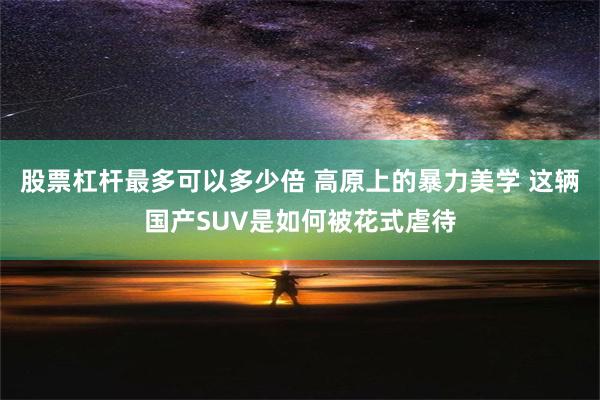 股票杠杆最多可以多少倍 高原上的暴力美学 这辆国产SUV是如何被花式虐待